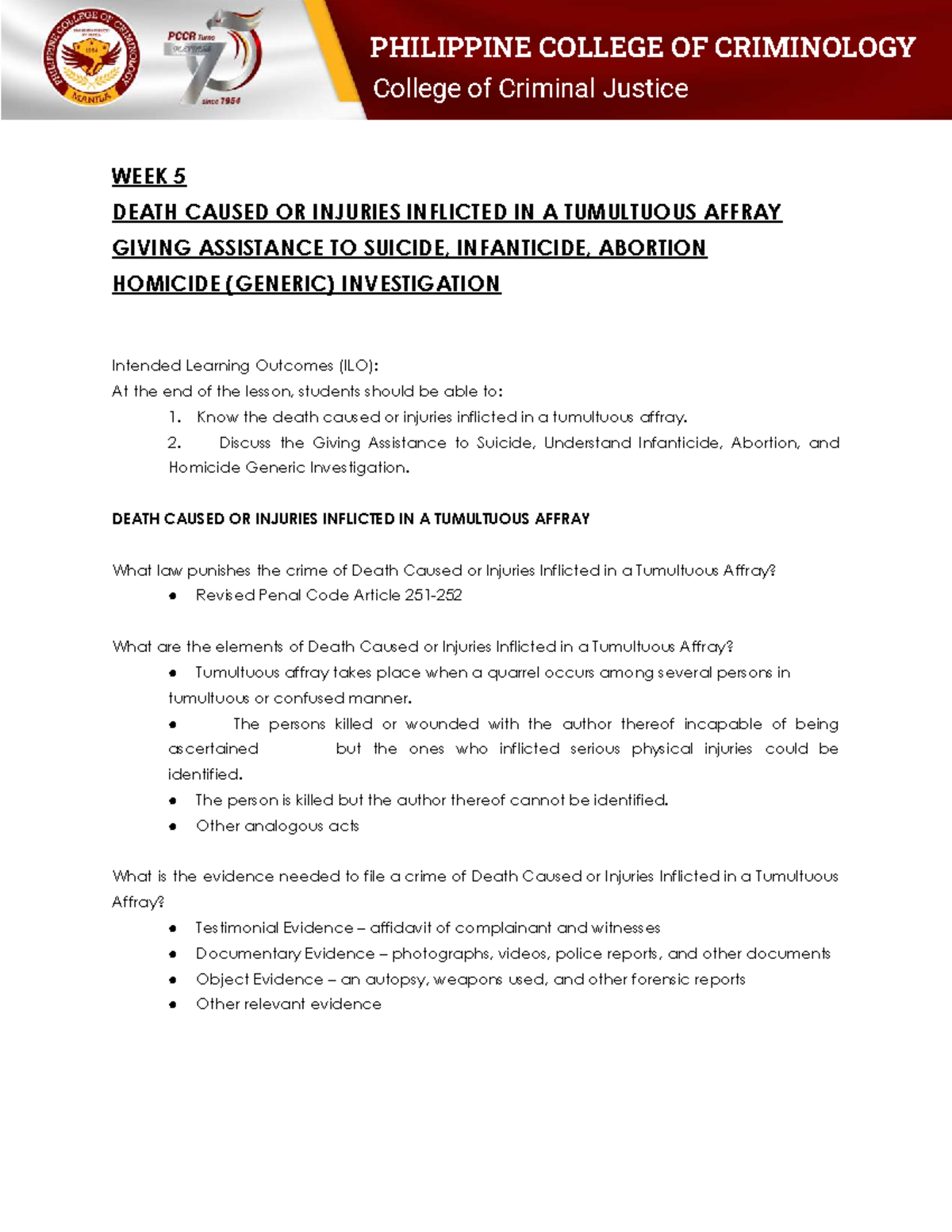 PHILIPPINE COLLEGE OF CRIMINOLOGY
College of Criminal Justice

WEEK 5
DEATH CAUSED OR INJURIES INFLICTED IN A TUMULTUOUS AFFRAY
GIVING ASSISTANCE TO SUICIDE, INFANTICIDE, ABORTION
HOMICIDE (GENERIC) INVESTIGATION

Intended Learning Outcomes (ILO):
At the end of the lesson, students should be able to:
1. Know the death caused or injuries inflicted in a tumultuous affray.
2. Discuss the Giving Assistance to Suicide, Understand Infanticide, Abortion, and Homicide Generic Investigation.

DEATH CAUSED OR INJURIES INFLICTED IN A TUMULTUOUS AFFRAY

What law punishes the crime of Death Caused or Injuries Inflicted in a Tumultuous Affray?
• Revised Penal Code Article 251-252

What are the elements of Death Caused or Injuries Inflicted in a Tumultuous Affray?
• Tumultuous affray takes place when a quarrel occurs among several persons in tumultuous or confused manner.
• The persons killed or wounded with the author thereof incapable of being ascertained but the ones who inflicted serious physical injuries could be identified.
• The person is killed but the author thereof cannot be identified.
• Other analogous acts

What is the evidence needed to file a crime of Death Caused or Injuries Inflicted in a Tumultuous Affray?
• Testimonial Evidence – affidavit of complainant and witnesses
• Documentary Evidence – photographs, videos, police reports, and other documents
• Object Evidence – an autopsy, weapons used, and other forensic reports
• Other relevant evidence